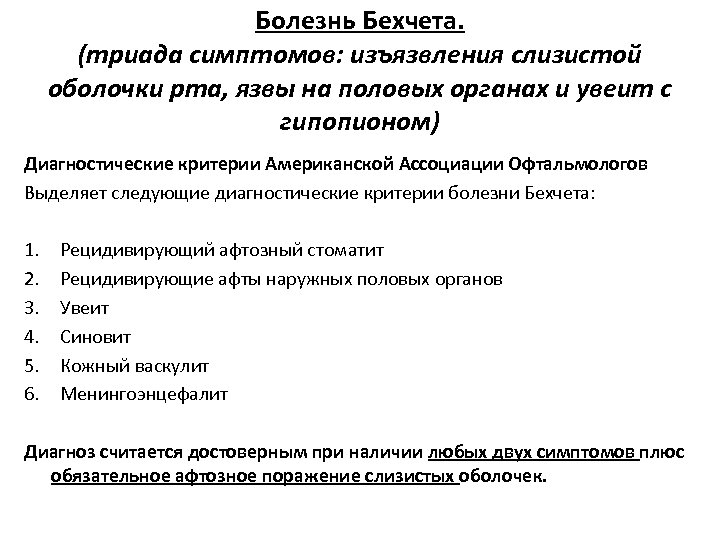 Болезнь Бехчета.
(триада симптомов: изъязвления слизистой оболочки рта, язвы на половых органах и увеит с гипопионом)

Диагностические критерии Американской Ассоциации Офтальмологов
Выделяет следующие диагностические критерии болезни Бехчета:

1. Рецидивирующий афтозный стоматит
2. Рецидивирующие афты наружных половых органов
3. Увеит
4. Синовит
5. Кожный васкулит
6. Менингоэнцефалит

Диагноз считается достоверным при наличии любых двух симптомов плюс обязательное афтозное поражение слизистых оболочек.